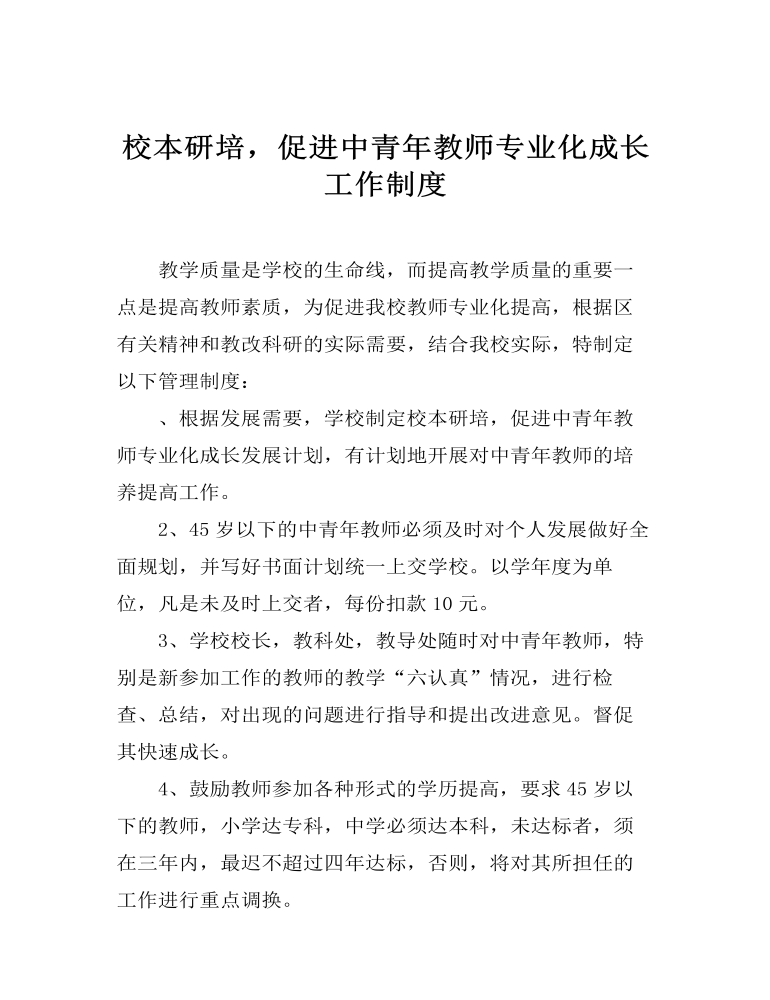 校本研培，促进中青年教师专业化成长工作制度

教学质量是学校的生命线，而提高教学质量的重要一点是提高教师素质，为促进我校教师专业化提高，根据区有关精神和教改科研的实际需要，结合我校实际，特制定以下管理制度：

、根据发展需要，学校制定校本研培，促进中青年教师专业化成长发展计划，有计划地开展对中青年教师的培养提高工作。

2、45 岁以下的中青年教师必须及时对个人发展做好全面规划，并写好书面计划统一上交学校。以学年度为单位，凡是未及时上交者，每份扣款 10 元。

3、学校校长，教科处，教导处随时对中青年教师，特别是新参加工作的教师的教学“六认真”情况，进行检查、总结，对出现的问题进行指导和提出改进意见。督促其快速成长。

4、鼓励教师参加各种形式的学历提高，要求 45 岁以下的教师，小学达专科，中学必须达本科，未达标者，须在三年内，最迟不超过四年达标，否则，将对其所担任的工作进行重点调换。